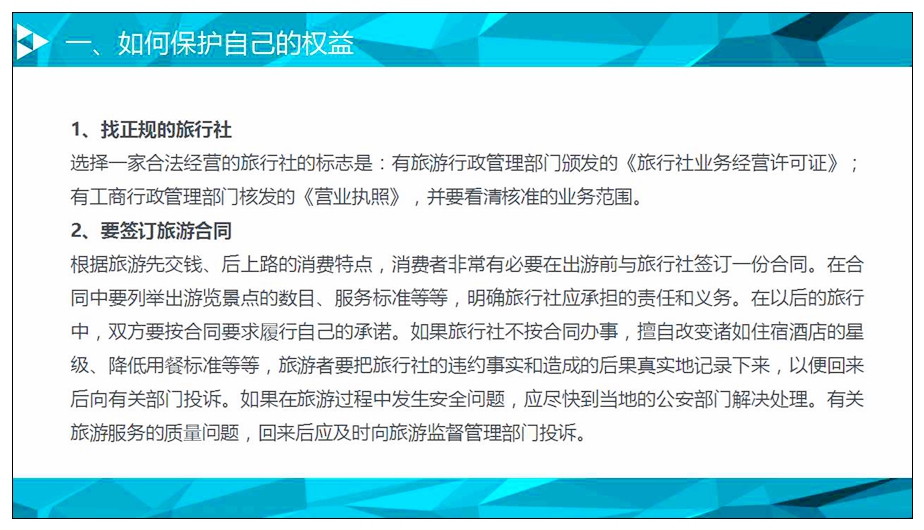 一、如何保护自己的权益

1、找正规的旅行社
选择一家合法经营的旅行社的标志是：有旅游行政管理部门颁发的《旅行社业务经营许可证》；有工商行政管理部门核发的《营业执照》，并要看清核准的业务范围。
2、要签订旅游合同
根据旅游先交钱、后上路的消费特点，消费者非常有必要在出游前与旅行社签订一份合同。在合同中要列举出游览景点的数目、服务标准等等，明确旅行社应承担的责任和义务。在以后的旅行中，双方要按合同要求履行自己的承诺。如果旅行社不按合同办事，擅自改变诸如住宿酒店的星级、降低用餐标准等等，旅游者要把旅行社的违约事实和造成的后果真实地记录下来，以便回来后向有关部门投诉。如果在旅游过程中发生安全问题，应尽快到当地的公安部门解决处理。有关旅游服务的质量问题，回来后应及时向旅游监督管理部门投诉。